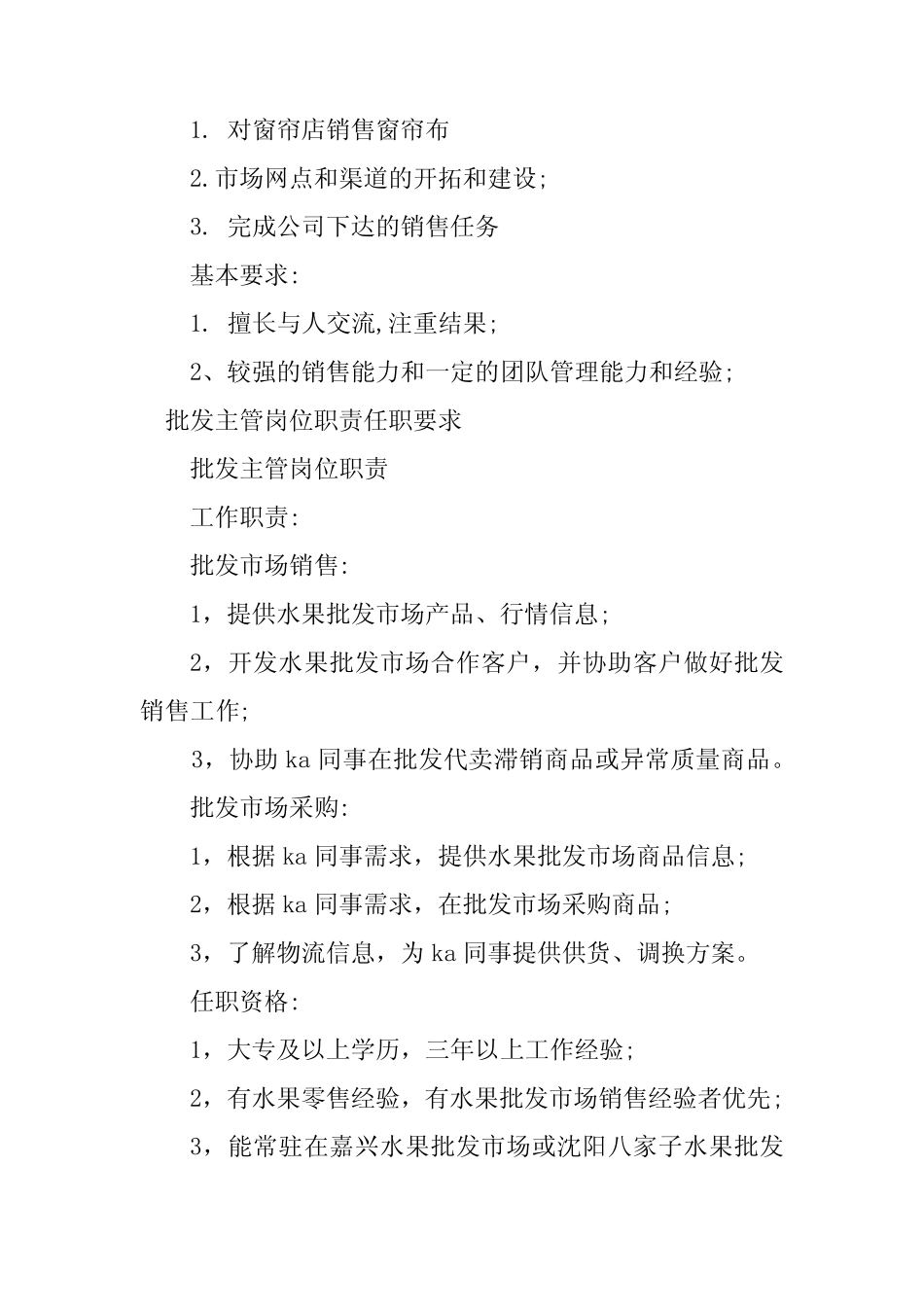 1. 对窗帘店销售窗帘布

2.市场网点和渠道的开拓和建设;

3. 完成公司下达的销售任务

基本要求:

1. 擅长与人交流,注重结果;

2、较强的销售能力和一定的团队管理能力和经验;

批发主管岗位职责任职要求

批发主管岗位职责

工作职责:

批发市场销售:

1，提供水果批发市场产品、行情信息;

2，开发水果批发市场合作客户，并协助客户做好批发销售工作;

3，协助 ka 同事在批发代卖滞销商品或异常质量商品。

批发市场采购:

1，根据 ka 同事需求，提供水果批发市场商品信息;

2，根据 ka 同事需求，在批发市场采购商品;

3，了解物流信息，为 ka 同事提供供货、调换方案。

任职资格:

1，大专及以上学历，三年以上工作经验;

2，有水果零售经验，有水果批发市场销售经验者优先;

3，能常驻在嘉兴水果批发市场或沈阳八家子水果批发